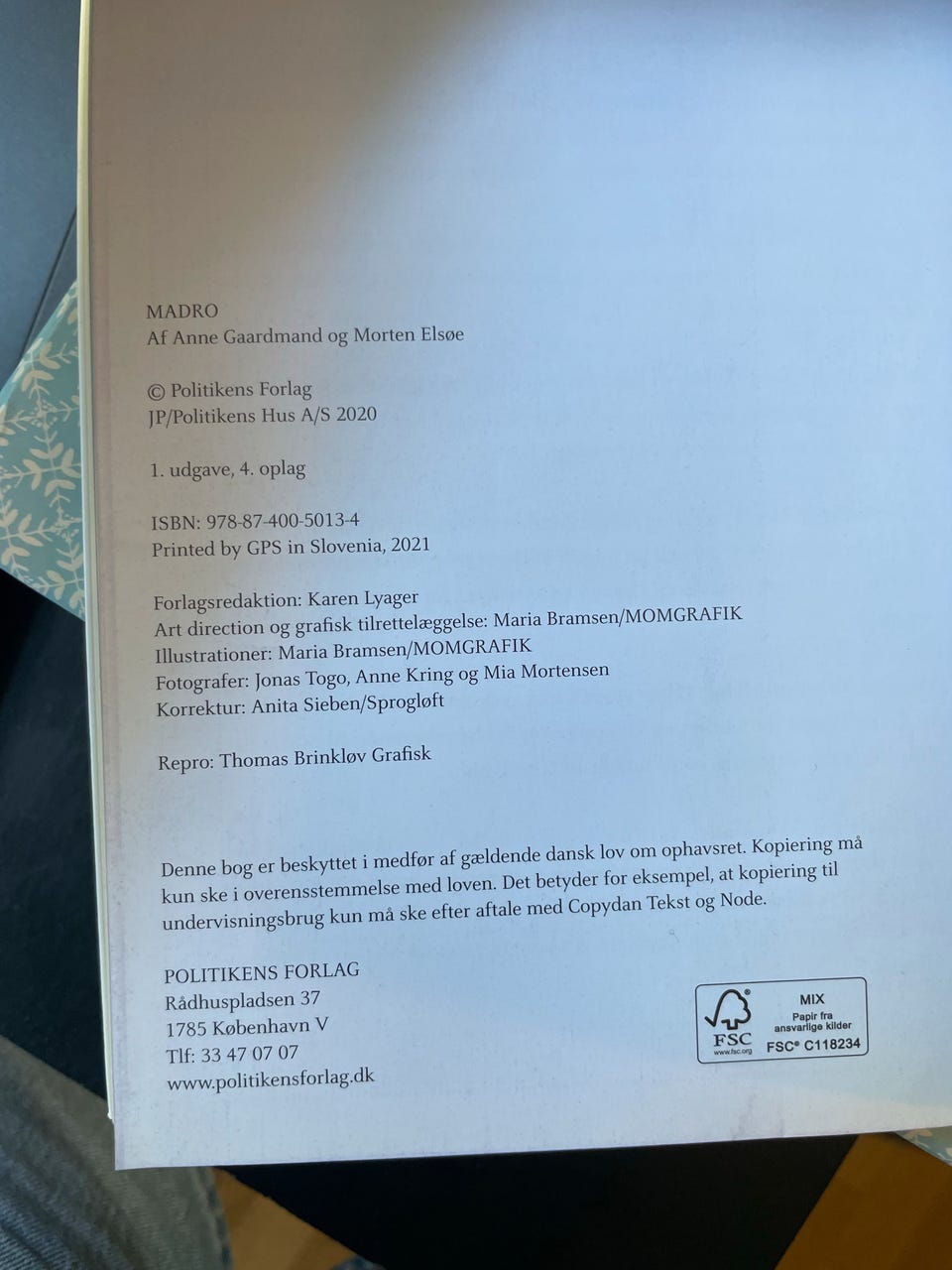 MADRO
Af Anne Gaardmand og Morten Elsøe

© Politikens Forlag
JP/Politikens Hus A/S 2020

1. udgave, 4. oplag

ISBN: 978-87-400-5013-4
Printed by GPS in Slovenia, 2021

Forlagsredaktion: Karen Lyager
Art direction og grafisk tilrettelæggelse: Maria Bramsen/MOMGRAFIK
Illustrationer: Maria Bramsen/MOMGRAFIK
Fotografer: Jonas Togo, Anne Kring og Mia Mortensen
Korrektur: Anita Sieben/Sprogløft

Repro: Thomas Brinkløv Grafisk

Denne bog er beskyttet i medfør af gældende dansk lov om ophavsret. Kopiering må kun ske i overensstemmelse med loven. Det betyder for eksempel, at kopiering til undervisningsbrug kun må ske efter aftale med Copydan Tekst og Node.

POLITIKENS FORLAG
Rådhuspladsen 37
1785 København V
Tlf: 33 47 07 07
www.politikensforlag.dk

FSC
www.fsc.org
MIX
Papir fra ansvarlige kilder
FSC® C118234